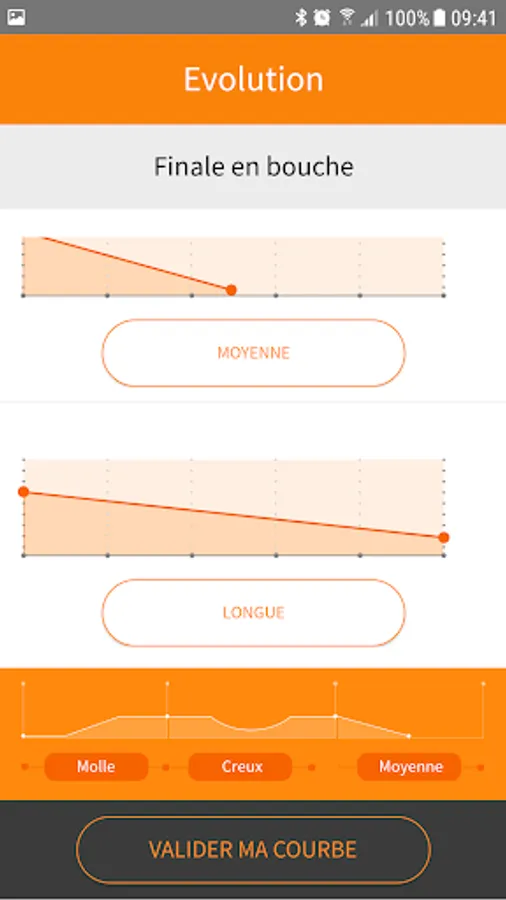 100% 09:41

Evolution

Finale en bouche

MOYENNE

LONGUE

Molle

Creux

Moyenne

VALIDER MA COURBE